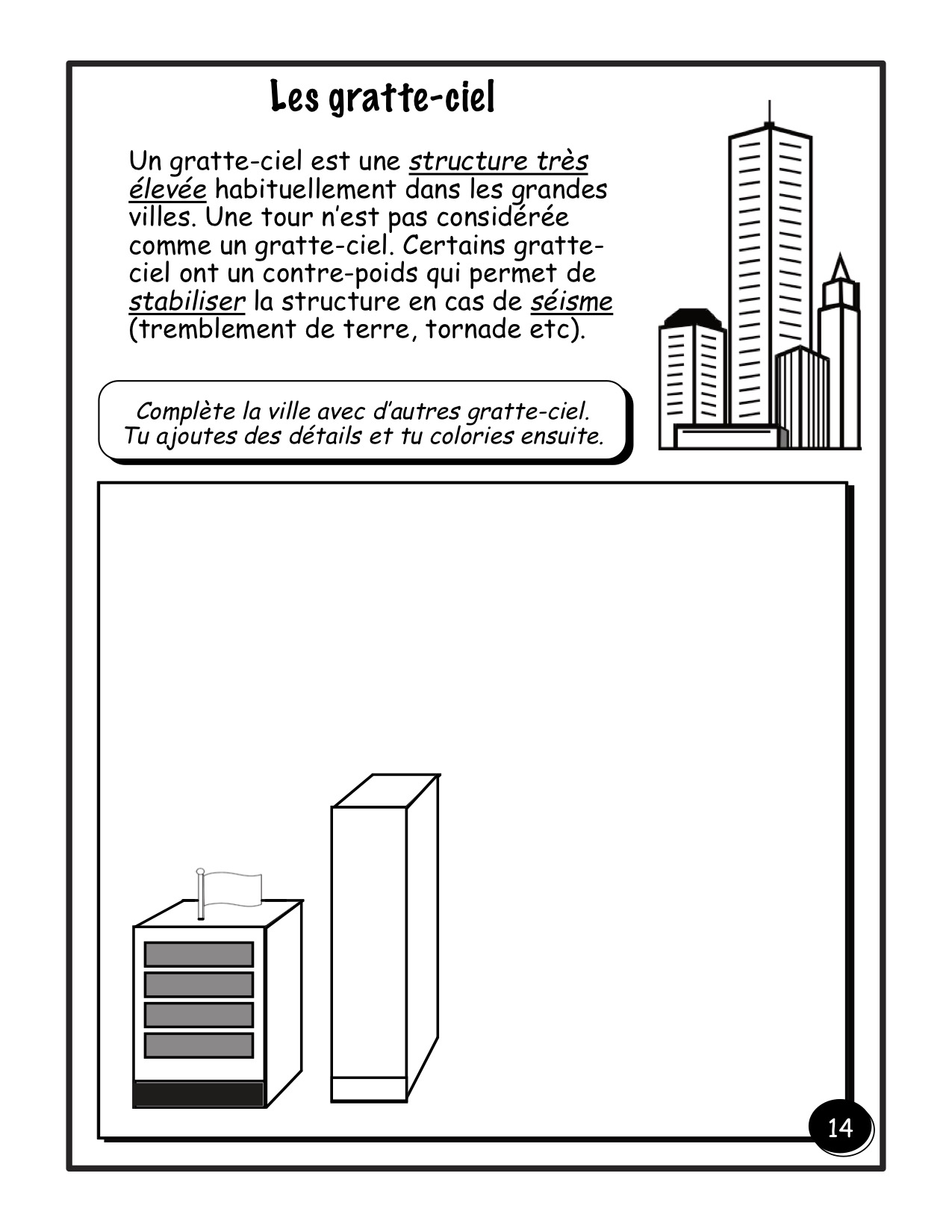 Les gratte-ciel

Un gratte-ciel est une structure très élevée habituellement dans les grandes villes. Une tour n'est pas considérée comme un gratte-ciel. Certains gratte-ciel ont un contre-poids qui permet de stabiliser la structure en cas de séisme (tremblement de terre, tornade etc).

Complète la ville avec d'autres gratte-ciel.
Tu ajoutes des détails et tu colories ensuite.

14